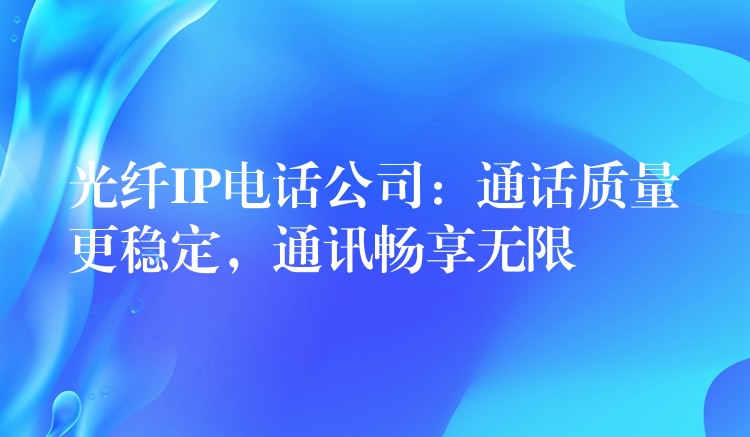 光纤IP电话公司：通话质量更稳定，通讯畅享无限